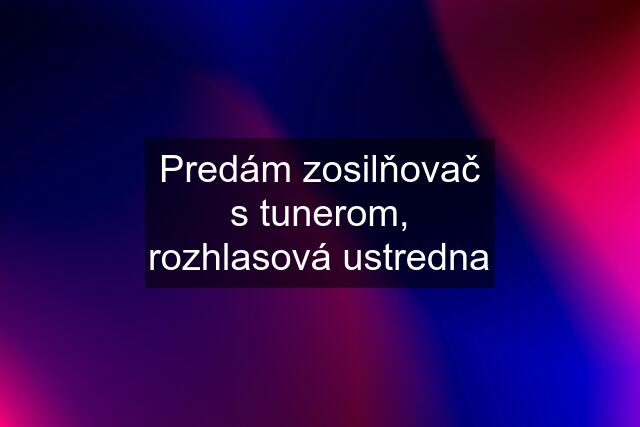 Predám zosilňovač s tunerom, rozhlasová ustredna